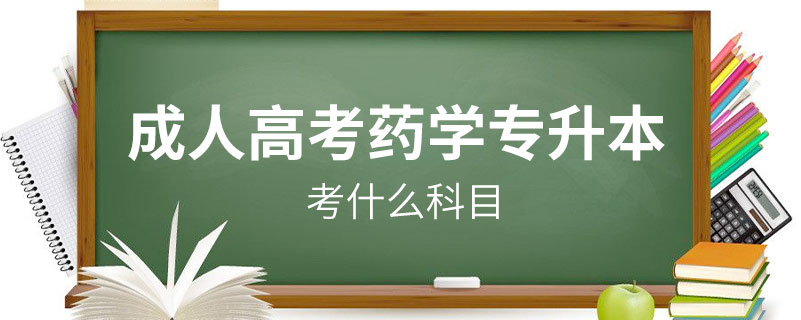 成人高考药学专升本

考什么科目